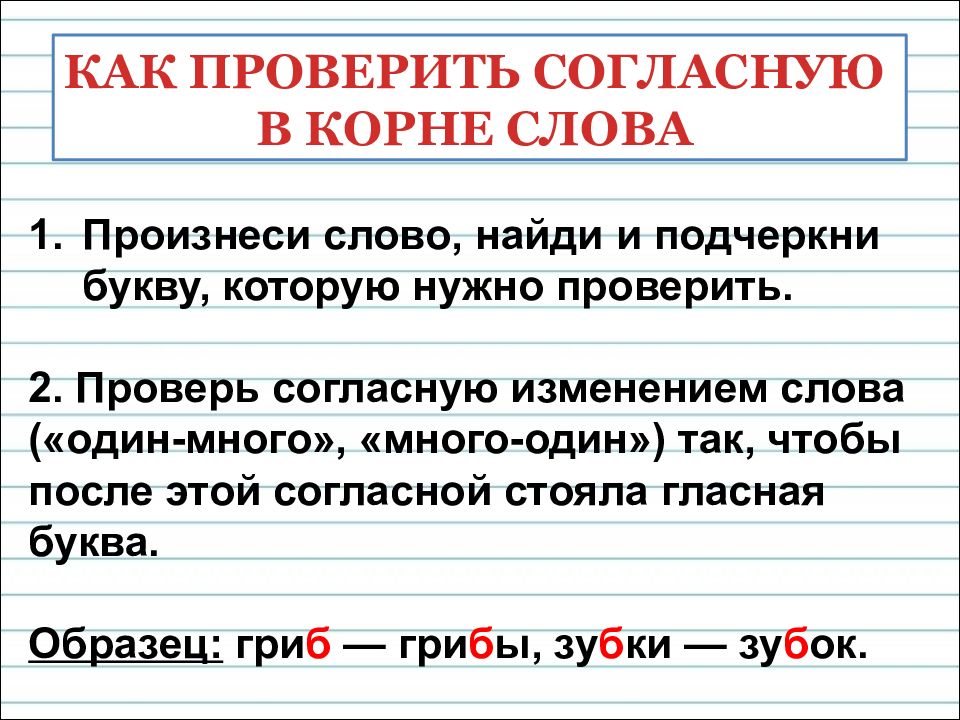 КАК ПРОВЕРИТЬ СОГЛАСНУЮ В КОРНЕ СЛОВА

1. Произнеси слово, найди и подчеркни букву, которую нужно проверить.

2. Проверь согласную изменением слова («один-много», «много-один») так, чтобы после этой согласной стояла гласная буква.

Образец: гриб — грибы, зубки — зубок.